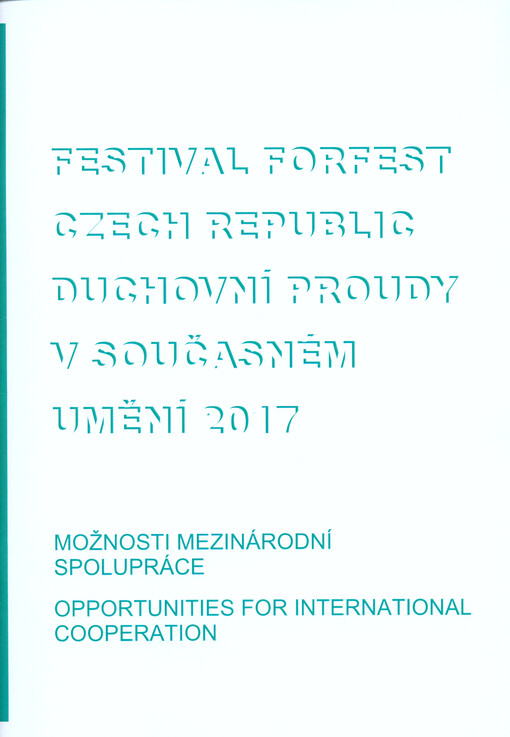 FESTIVAL FORFEST CZECH REPUBLIC DUCHOVNÍ PROUDY V SOUČASNÉM UMĚNÍ 2017

MOŽNOSTI MEZINÁRODNÍ SPOLUPRÁCE

OPPORTUNITIES FOR INTERNATIONAL COOPERATION